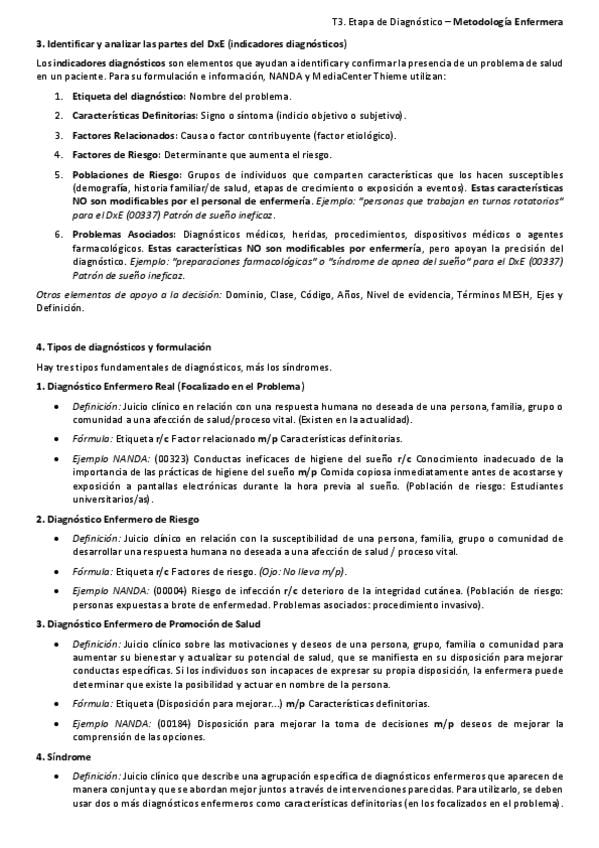 T3. Etapa de Diagnóstico – Metodología Enfermera

3. Identificar y analizar las partes del DxE (indicadores diagnósticos)

Los indicadores diagnósticos son elementos que ayudan a identificar y confirmar la presencia de un problema de salud en un paciente. Para su formulación e información, NANDA y MediaCenter Thieme utilizan:

1. Etiqueta del diagnóstico: Nombre del problema.
2. Características Definitorias: Signo o síntoma (indicio objetivo o subjetivo).
3. Factores Relacionados: Causa o factor contribuyente (factor etiológico).
4. Factores de Riesgo: Determinante que aumenta el riesgo.
5. Poblaciones de Riesgo: Grupos de individuos que comparten características que los hacen susceptibles (demografía, historia familiar/de salud, etapas de crecimiento o exposición a eventos). Estas características NO son modificables por el personal de enfermería. Ejemplo: "personas que trabajan en turnos rotatorios" para el DxE (00337) Patrón de sueño ineficaz.
6. Problemas Asociados: Diagnósticos médicos, heridas, procedimientos, dispositivos médicos o agentes farmacológicos. Estas características NO son modificables por enfermería, pero apoyan la precisión del diagnóstico. Ejemplo: "preparaciones farmacológicas" o "síndrome de apnea del sueño" para el DxE (00337) Patrón de sueño ineficaz.

Otros elementos de apoyo a la decisión: Dominio, Clase, Código, Años, Nivel de evidencia, Términos MESH, Ejes y Definición.

4. Tipos de diagnósticos y formulación

Hay tres tipos fundamentales de diagnósticos, más los síndromes.

1. Diagnóstico Enfermero Real (Focalizado en el Problema)

• Definición: Juicio clínico en relación con una respuesta humana no deseada de una persona, familia, grupo o comunidad a una afección de salud/proceso vital. (Existen en la actualidad).
• Fórmula: Etiqueta r/c Factor relacionado m/p Características definitorias.
• Ejemplo NANDA: (00323) Conductas ineficaces de higiene del sueño r/c Conocimiento inadecuado de la importancia de las prácticas de higiene del sueño m/p Comida copiosa inmediatamente antes de acostarse y exposición a pantallas electrónicas durante la hora previa al sueño. (Población de riesgo: Estudiantes universitarios/as).

2. Diagnóstico Enfermero de Riesgo

• Definición: Juicio clínico en relación con la susceptibilidad de una persona, familia, grupo o comunidad de desarrollar una respuesta humana no deseada a una afección de salud / proceso vital.
• Fórmula: Etiqueta r/c Factores de riesgo. (Ojo: No lleva m/p).
• Ejemplo NANDA: (00004) Riesgo de infección r/c deterioro de la integridad cutánea. (Población de riesgo: personas expuestas a brote de enfermedad. Problemas asociados: procedimiento invasivo).

3. Diagnóstico Enfermero de Promoción de Salud

• Definición: Juicio clínico sobre las motivaciones y deseos de una persona, grupo, familia o comunidad para aumentar su bienestar y actualizar su potencial de salud, que se manifiesta en su disposición para mejorar conductas específicas. Si los individuos son incapaces de expresar su propia disposición, la enfermera puede determinar que existe la posibilidad y actuar en nombre de la persona.
• Fórmula: Etiqueta (Disposición para mejorar...) m/p Características definitorias.
• Ejemplo NANDA: (00184) Disposición para mejorar la toma de decisiones m/p deseos de mejorar la comprensión de las opciones.

4. Síndrome

• Definición: Juicio clínico que describe una agrupación específica de diagnósticos enfermeros que aparecen de manera conjunta y que se abordan mejor juntos a través de intervenciones parecidas. Para utilizarlo, se deben usar dos o más diagnósticos enfermeros como características definitorias (en los focalizados en el problema).